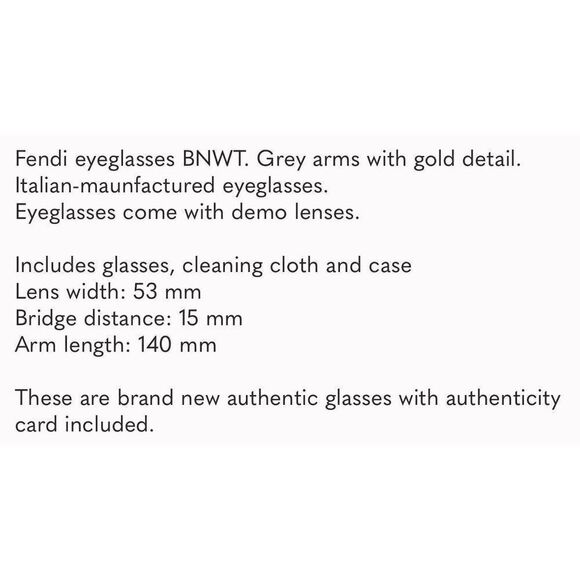 Fendi eyeglasses BNWT. Grey arms with gold detail.
Italian-maunfactured eyeglasses.
Eyeglasses come with demo lenses.

Includes glasses, cleaning cloth and case
Lens width: 53 mm
Bridge distance: 15 mm
Arm length: 140 mm

These are brand new authentic glasses with authenticity card included.